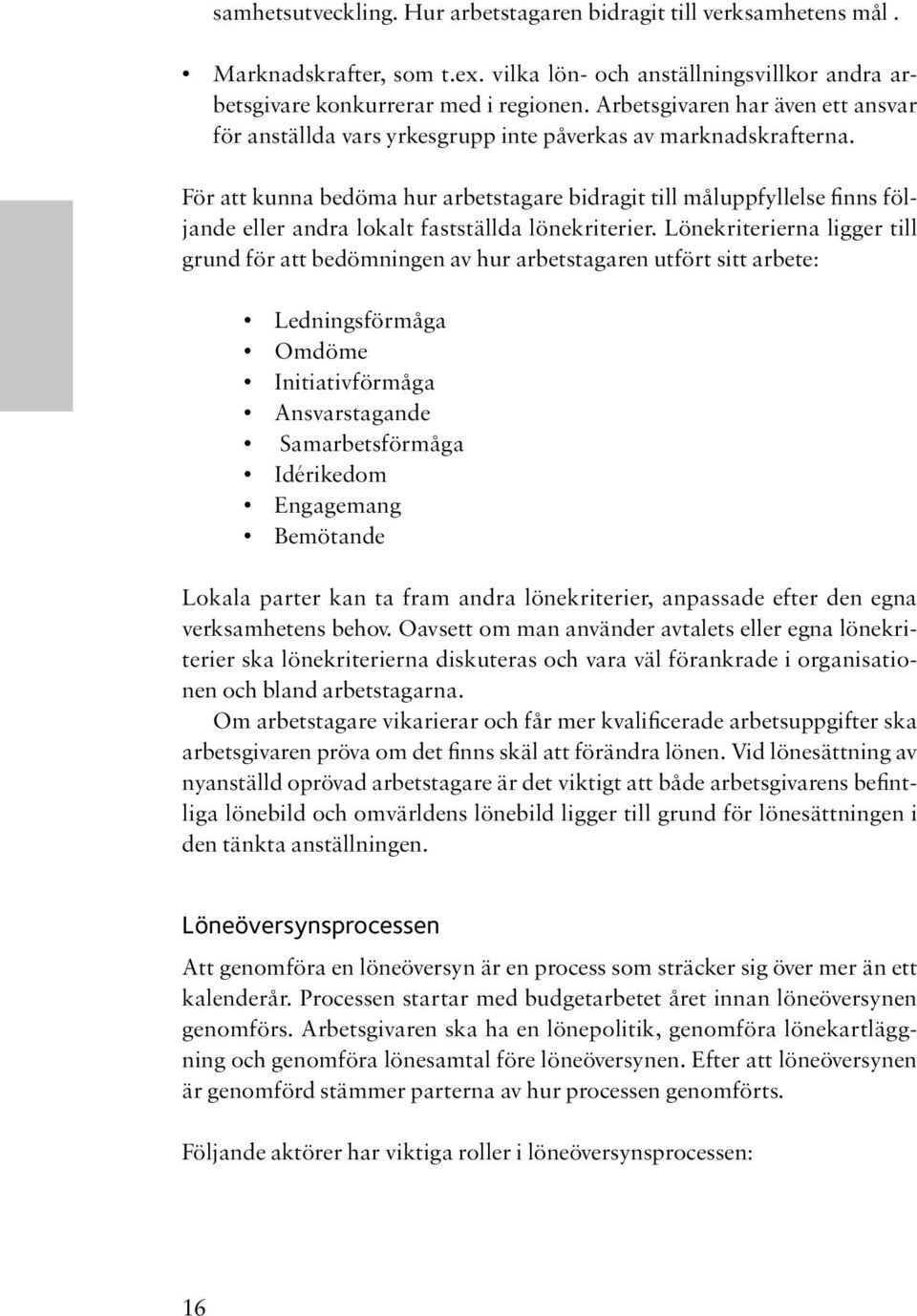 samhetsutveckling. Hur arbetstagaren bidragit till verksamhetens mål .

• Marknadskrafter, som t.ex. vilka lön- och anställningsvillkor andra arbetsgivare konkurrerar med i regionen. Arbetsgivaren har även ett ansvar för anställda vars yrkesgrupp inte påverkas av marknadskrafterna.

För att kunna bedöma hur arbetstagare bidragit till måluppfyllelse finns följande eller andra lokalt fastställda lönekriterier. Lönekriterierna ligger till grund för att bedömningen av hur arbetstagaren utfört sitt arbete:

• Ledningsförmåga
• Omdöme
• Initiativförmåga
• Ansvarstagande
• Samarbetsförmåga
• Idérikedom
• Engagemang
• Bemötande

Lokala parter kan ta fram andra lönekriterier, anpassade efter den egna verksamhetens behov. Oavsett om man använder avtalets eller egna lönekriterier ska lönekriterierna diskuteras och vara väl förankrade i organisationen och bland arbetstagarna.

Om arbetstagare vikarierar och får mer kvalificerade arbetsuppgifter ska arbetsgivaren pröva om det finns skäl att förändra lönen. Vid lönesättning av nyanställd oprövad arbetstagare är det viktigt att både arbetsgivarens befintliga lönebild och omvärldens lönebild ligger till grund för lönesättningen i den tänkta anställningen.

Löneöversynsprocessen

Att genomföra en löneöversyn är en process som sträcker sig över mer än ett kalenderår. Processen startar med budgetarbetet året innan löneöversynen genomförs. Arbetsgivaren ska ha en lönepolitik, genomföra lönekartläggning och genomföra lönesamtal före löneöversynen. Efter att löneöversynen är genomförd stämmer parterna av hur processen genomförts.

Följande aktörer har viktiga roller i löneöversynsprocessen:

16